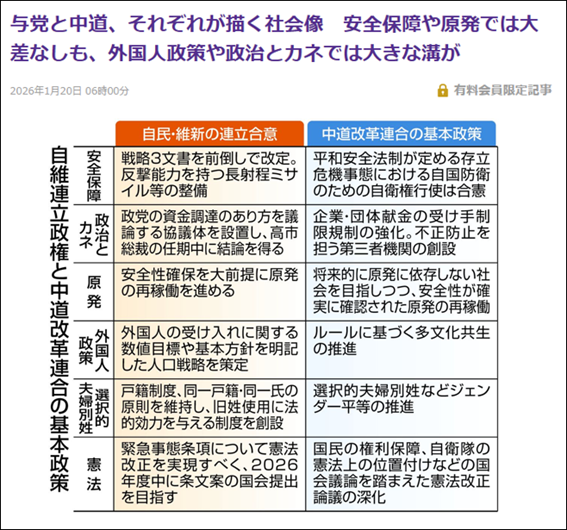 与党と中道、それぞれが描く社会像　安全保障や原発では大差なしも、外国人政策や政治とカネでは大きな溝が

2026年1月20日 06時00分

有料会員限定記事

自維連立政権と中道改革連合の基本政策

| | 自民・維新の連立合意 | 中道改革連合の基本政策 |
|---|---|---|
| 安全保障 | 戦略3文書を前倒しで改定。反撃能力を持つ長射程ミサイル等の整備 | 平和安全法制が定める存立危機事態における自国防衛のための自衛権行使は合憲 |
| 政治とカネ | 政党の資金調達のあり方を議論する協議体を設置し、高市総裁の任期中に結論を得る | 企業・団体献金の受け手制限規制の強化。不正防止を担う第三者機関の創設 |
| 原発 | 安全性確保を大前提に原発の再稼働を進める | 将来的に原発に依存しない社会を目指しつつ、安全性が確実に確認された原発の再稼働 |
| 外国人政策 | 外国人の受け入れに関する数値目標や基本方針を明記した人口戦略を策定 | ルールに基づく多文化共生の推進 |
| 選択的夫婦別姓 | 戸籍制度、同一戸籍・同一氏の原則を維持し、旧姓使用に法的効力を与える制度を創設 | 選択的夫婦別姓などジェンダー平等の推進 |
| 憲法 | 緊急事態条項について憲法改正を実現すべく、2026年度中に条文案の国会提出を目指す | 国民の権利保障、自衛隊の憲法上の位置付けなどの国会議論を踏まえた憲法改正論議の深化 |